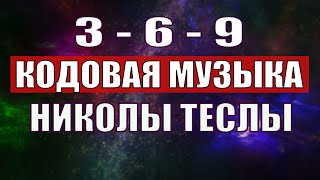 3 - 6 - 9
КОДОВАЯ МУЗЫКА
НИКОЛЫ ТЕСЛЫ